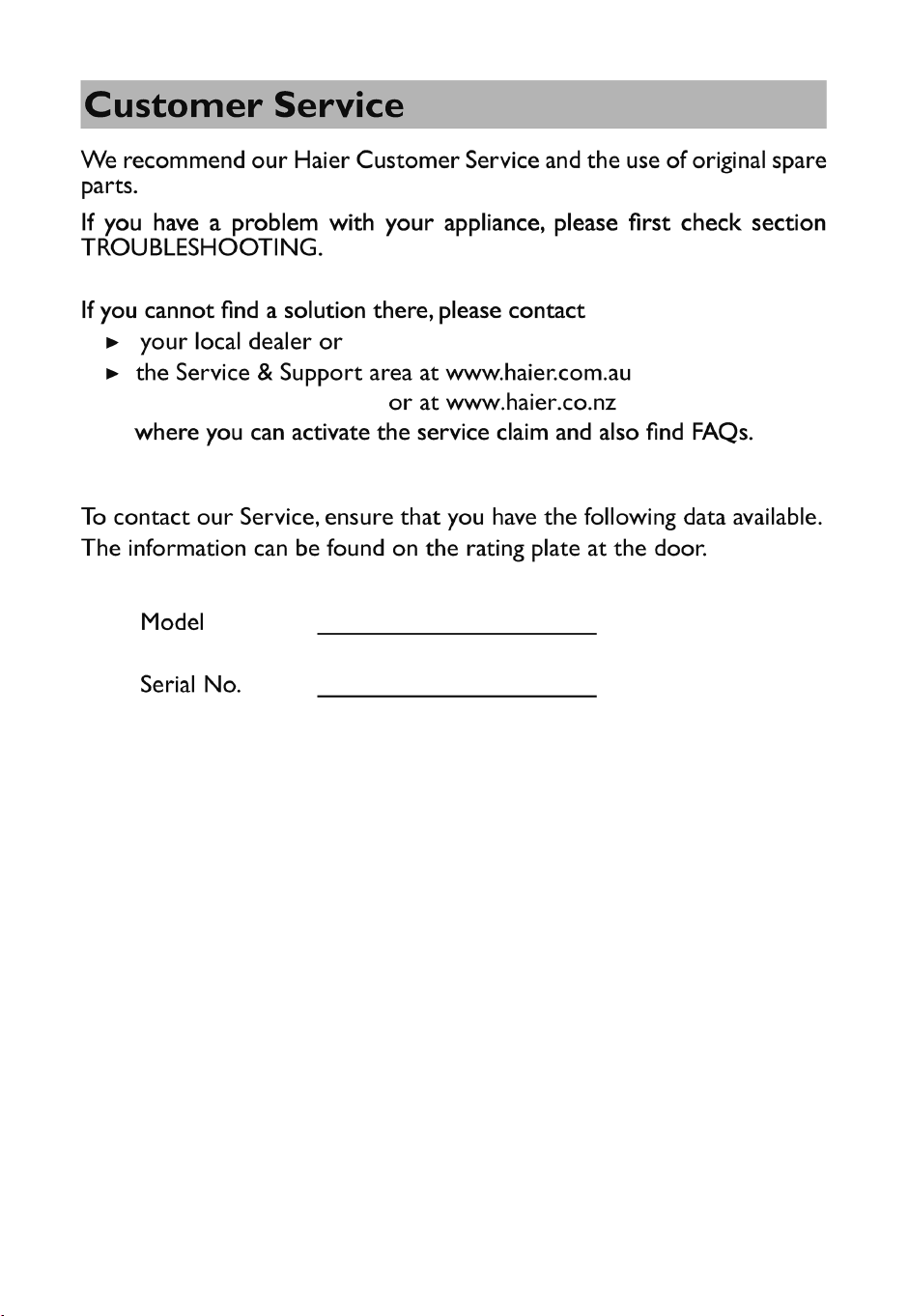 Customer Service

We recommend our Haier Customer Service and the use of original spare parts.

If you have a problem with your appliance, please first check section TROUBLESHOOTING.

If you cannot find a solution there, please contact
► your local dealer or
► the Service & Support area at www.haier.com.au
or at www.haier.co.nz
where you can activate the service claim and also find FAQs.

To contact our Service, ensure that you have the following data available.
The information can be found on the rating plate at the door.

Model ____

Serial No. ____